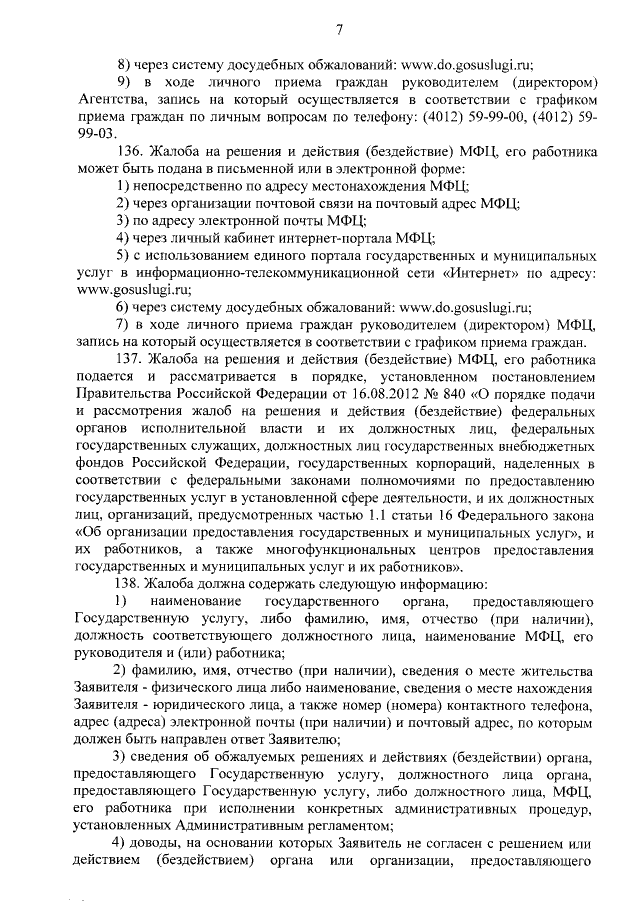 7

8) через систему досудебных обжалований: www.do.gosuslugi.ru;

9) в ходе личного приема граждан руководителем (директором) Агентства, запись на который осуществляется в соответствии с графиком приема граждан по личным вопросам по телефону: (4012) 59-99-00, (4012) 59-99-03.

136. Жалоба на решения и действия (бездействие) МФЦ, его работника может быть подана в письменной или в электронной форме:

1) непосредственно по адресу местонахождения МФЦ;

2) через организации почтовой связи на почтовый адрес МФЦ;

3) по адресу электронной почты МФЦ;

4) через личный кабинет интернет-портала МФЦ;

5) с использованием единого портала государственных и муниципальных услуг в информационно-телекоммуникационной сети «Интернет» по адресу: www.gosuslugi.ru;

6) через систему досудебных обжалований: www.do.gosuslugi.ru;

7) в ходе личного приема граждан руководителем (директором) МФЦ, запись на который осуществляется в соответствии с графиком приема граждан.

137. Жалоба на решения и действия (бездействие) МФЦ, его работника подается и рассматривается в порядке, установленном постановлением Правительства Российской Федерации от 16.08.2012 № 840 «О порядке подачи и рассмотрения жалоб на решения и действия (бездействие) федеральных органов исполнительной власти и их должностных лиц, федеральных государственных служащих, должностных лиц государственных внебюджетных фондов Российской Федерации, государственных корпораций, наделенных в соответствии с федеральными законами полномочиями по предоставлению государственных услуг в установленной сфере деятельности, и их должностных лиц, организаций, предусмотренных частью 1.1 статьи 16 Федерального закона «Об организации предоставления государственных и муниципальных услуг», и их работников, а также многофункциональных центров предоставления государственных и муниципальных услуг и их работников».

138. Жалоба должна содержать следующую информацию:

1) наименование государственного органа, предоставляющего Государственную услугу, либо фамилию, имя, отчество (при наличии), должность соответствующего должностного лица, наименование МФЦ, его руководителя и (или) работника;

2) фамилию, имя, отчество (при наличии), сведения о месте жительства Заявителя - физического лица либо наименование, сведения о месте нахождения Заявителя - юридического лица, а также номер (номера) контактного телефона, адрес (адреса) электронной почты (при наличии) и почтовый адрес, по которым должен быть направлен ответ Заявителю;

3) сведения об обжалуемых решениях и действиях (бездействии) органа, предоставляющего Государственную услугу, должностного лица органа, предоставляющего Государственную услугу, либо должностного лица, МФЦ, его работника при исполнении конкретных административных процедур, установленных Административным регламентом;

4) доводы, на основании которых Заявитель не согласен с решением или действием (бездействием) органа или организации, предоставляющего